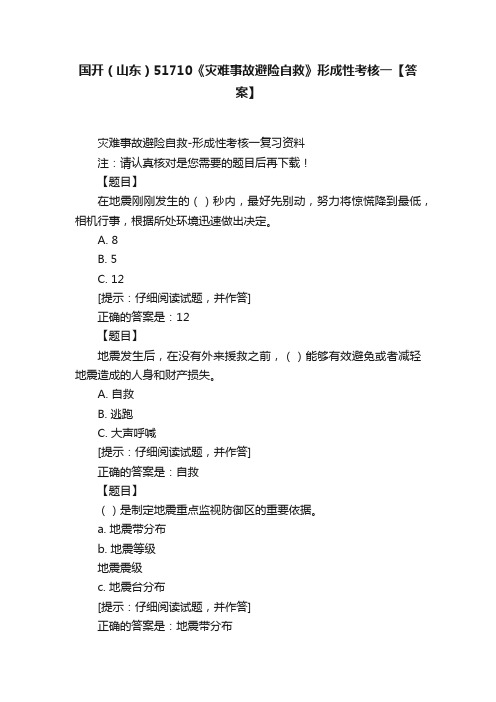 国开（山东）51710《灾难事故避险自救》形成性考核一【答案】

灾难事故避险自救-形成性考核一复习资料

注：请认真核对是您需要的题目后再下载！

【题目】

在地震刚刚发生的（ ）秒内，最好先别动，努力将惊慌降到最低，相机行事，根据所处环境迅速做出决定。

A. 8

B. 5

C. 12

[提示：仔细阅读试题，并作答]

正确的答案是：12

【题目】

地震发生后，在没有外来援救之前，（ ）能够有效避免或者减轻地震造成的人身和财产损失。

A. 自救

B. 逃跑

C. 大声呼喊

[提示：仔细阅读试题，并作答]

正确的答案是：自救

【题目】

（ ）是制定地震重点监视防御区的重要依据。

a. 地震带分布

b. 地震等级

地震震级

c. 地震台分布

[提示：仔细阅读试题，并作答]

正确的答案是：地震带分布